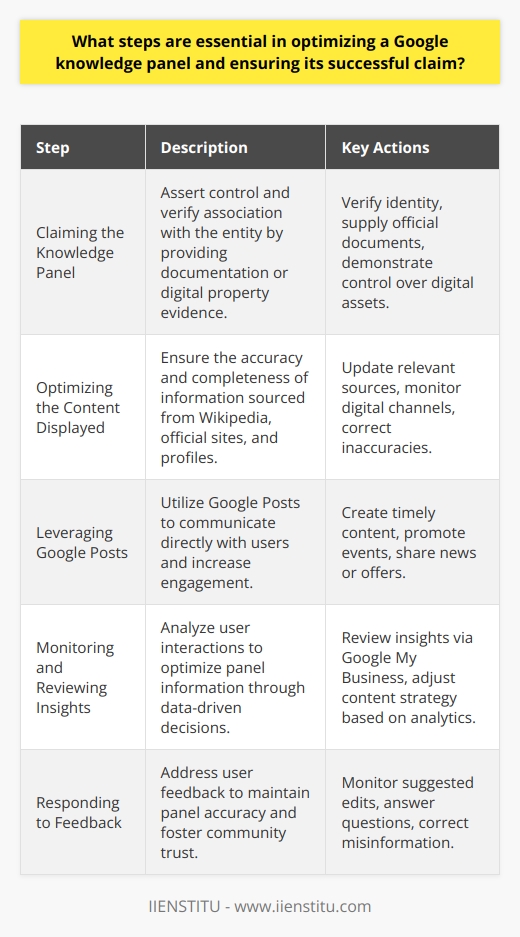 What steps are essential in optimizing a Google knowledge panel and ensuring its successful claim?

| Step | Description | Key Actions |
|---|---|---|
| Claiming the Knowledge Panel | Assert control and verify association with the entity by providing documentation or digital property evidence. | Verify identity, supply official documents, demonstrate control over digital assets. |
| Optimizing the Content Displayed | Ensure the accuracy and completeness of information sourced from Wikipedia, official sites, and profiles. | Update relevant sources, monitor digital channels, correct inaccuracies. |
| Leveraging Google Posts | Utilize Google Posts to communicate directly with users and increase engagement. | Create timely content, promote events, share news or offers. |
| Monitoring and Reviewing Insights | Analyze user interactions to optimize panel information through data-driven decisions. | Review insights via Google My Business, adjust content strategy based on analytics. |
| Responding to Feedback | Address user feedback to maintain panel accuracy and foster community trust. | Monitor suggested edits, answer questions, correct misinformation. |

IIENSTITU - www.iienstitu.com